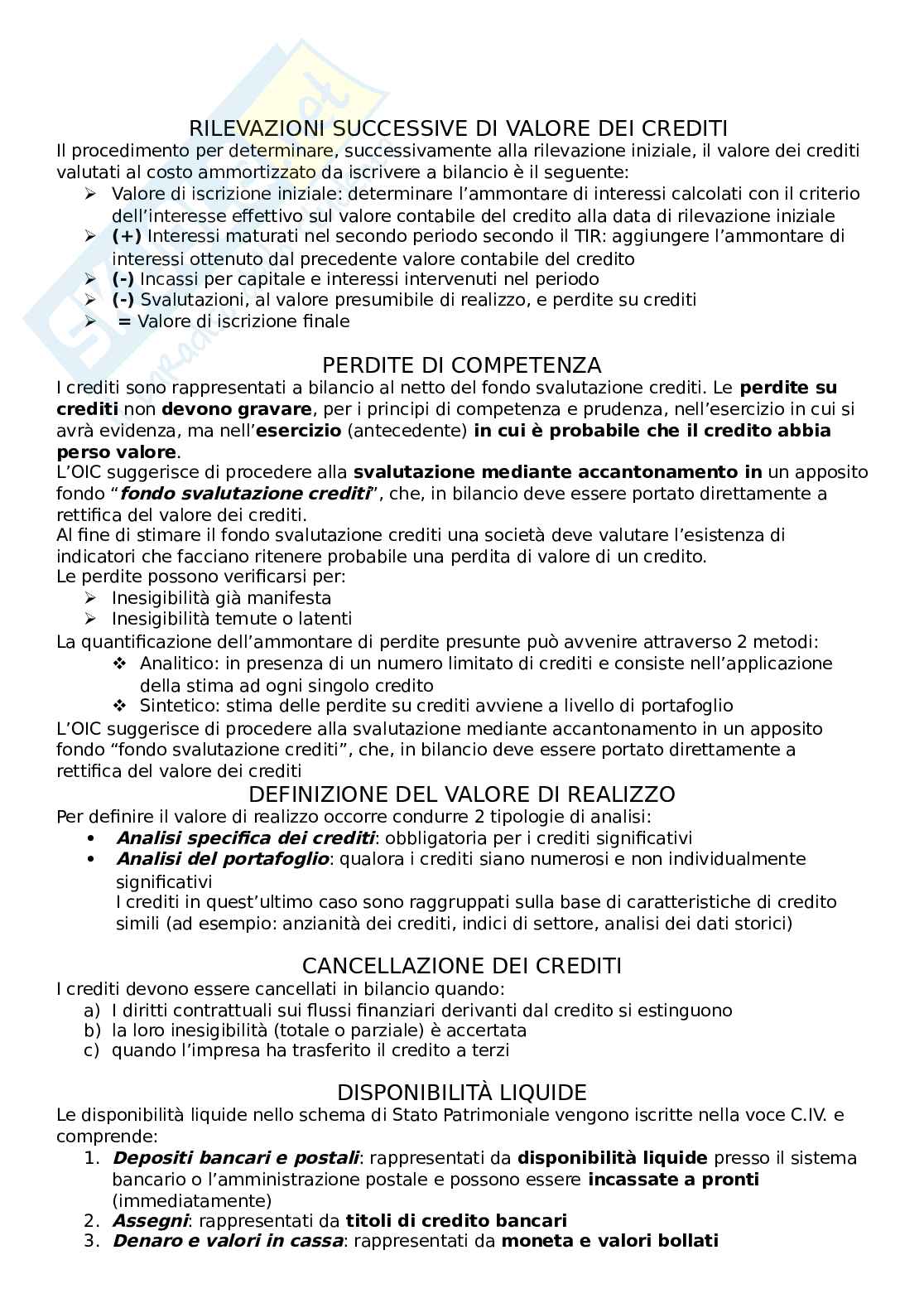 RILEVAZIONI SUCCESSIVE DI VALORE DEI CREDITI
Il procedimento per determinare, successivamente alla rilevazione iniziale, il valore dei crediti valutati al costo ammortizzato da iscrivere a bilancio è il seguente:
➢ Valore di iscrizione iniziale: determinare l'ammontare di interessi calcolati con il criterio dell'interesse effettivo sul valore contabile del credito alla data di rilevazione iniziale
➢ (+) Interessi maturati nel secondo periodo secondo il TIR: aggiungere l'ammontare di interessi ottenuto dal precedente valore contabile del credito
➢ (-) Incassi per capitale e interessi intervenuti nel periodo
➢ (-) Svalutazioni, al valore presumibile di realizzo, e perdite su crediti
➢ = Valore di iscrizione finale

PERDITE DI COMPETENZA
I crediti sono rappresentati a bilancio al netto del fondo svalutazione crediti. Le perdite su crediti non devono gravare, per i principi di competenza e prudenza, nell'esercizio in cui si avrà evidenza, ma nell'esercizio (antecedente) in cui è probabile che il credito abbia perso valore.
L'OIC suggerisce di procedere alla svalutazione mediante accantonamento in un apposito fondo "fondo svalutazione crediti", che, in bilancio deve essere portato direttamente a rettifica del valore dei crediti.
Al fine di stimare il fondo svalutazione crediti una società deve valutare l'esistenza di indicatori che facciano ritenere probabile una perdita di valore di un credito.
Le perdite possono verificarsi per:
➢ Inesigibilità già manifesta
➢ Inesigibilità temute o latenti
La quantificazione dell'ammontare di perdite presunte può avvenire attraverso 2 metodi:
❖ Analitico: in presenza di un numero limitato di crediti e consiste nell'applicazione della stima ad ogni singolo credito
❖ Sintetico: stima delle perdite su crediti avviene a livello di portafoglio
L'OIC suggerisce di procedere alla svalutazione mediante accantonamento in un apposito fondo "fondo svalutazione crediti", che, in bilancio deve essere portato direttamente a rettifica del valore dei crediti

DEFINIZIONE DEL VALORE DI REALIZZO
Per definire il valore di realizzo occorre condurre 2 tipologie di analisi:
• Analisi specifica dei crediti: obbligatoria per i crediti significativi
• Analisi del portafoglio: qualora i crediti siano numerosi e non individualmente significativi
I crediti in quest'ultimo caso sono raggruppati sulla base di caratteristiche di credito simili (ad esempio: anzianità dei crediti, indici di settore, analisi dei dati storici)

CANCELLAZIONE DEI CREDITI
I crediti devono essere cancellati in bilancio quando:
a) I diritti contrattuali sui flussi finanziari derivanti dal credito si estinguono
b) la loro inesigibilità (totale o parziale) è accertata
c) quando l'impresa ha trasferito il credito a terzi

DISPONIBILITÀ LIQUIDE
Le disponibilità liquide nello schema di Stato Patrimoniale vengono iscritte nella voce C.IV. e comprende:
1. Depositi bancari e postali: rappresentati da disponibilità liquide presso il sistema bancario o l'amministrazione postale e possono essere incassate a pronti (immediatamente)
2. Assegni: rappresentati da titoli di credito bancari
3. Denaro e valori in cassa: rappresentati da moneta e valori bollati